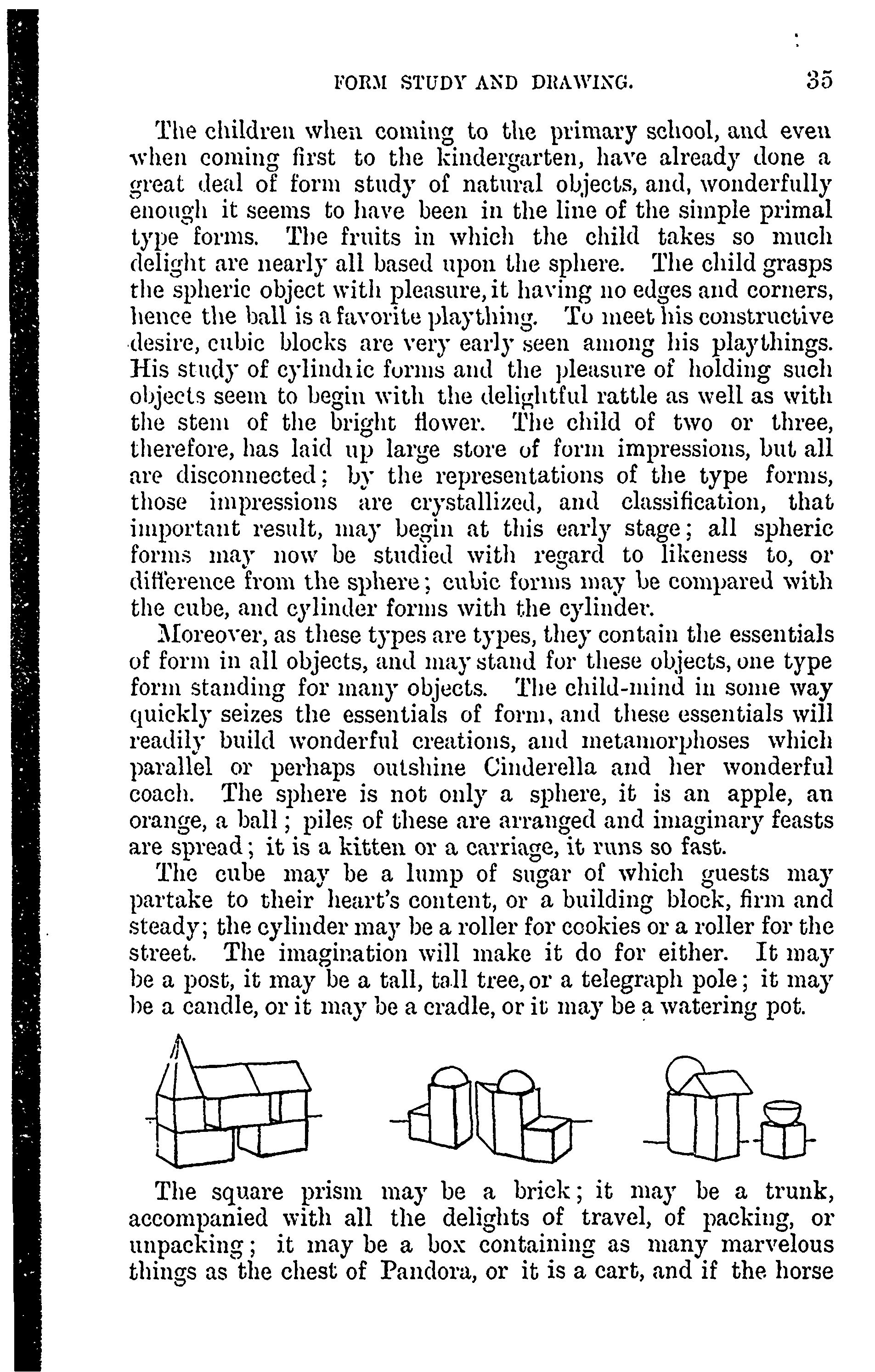 FORM STUDY AND DRAWING. 35

The children when coming to the primary school, and even when coming first to the kindergarten, have already done a great deal of form study of natural objects, and, wonderfully enough it seems to have been in the line of the simple primal type forms. The fruits in which the child takes so much delight are nearly all based upon the sphere. The child grasps the spheric object with pleasure, it having no edges and corners, hence the ball is a favorite plaything. To meet his constructive desire, cubic blocks are very early seen among his playthings. His study of cylindric forms and the pleasure of holding such objects seem to begin with the delightful rattle as well as with the stem of the bright flower. The child of two or three, therefore, has laid up large store of form impressions, but all are disconnected; by the representations of the type forms, those impressions are crystallized, and classification, that important result, may begin at this early stage; all spheric forms may now be studied with regard to likeness to, or difference from the sphere; cubic forms may be compared with the cube, and cylinder forms with the cylinder.

Moreover, as these types are types, they contain the essentials of form in all objects, and may stand for these objects, one type form standing for many objects. The child-mind in some way quickly seizes the essentials of form, and these essentials will readily build wonderful creations, and metamorphoses which parallel or perhaps outshine Cinderella and her wonderful coach. The sphere is not only a sphere, it is an apple, an orange, a ball; piles of these are arranged and imaginary feasts are spread; it is a kitten or a carriage, it runs so fast.

The cube may be a lump of sugar of which guests may partake to their heart's content, or a building block, firm and steady; the cylinder may be a roller for cookies or a roller for the street. The imagination will make it do for either. It may be a post, it may be a tall, tall tree, or a telegraph pole; it may be a candle, or it may be a cradle, or it may be a watering pot.

The square prism may be a brick; it may be a trunk, accompanied with all the delights of travel, of packing, or unpacking; it may be a box containing as many marvelous things as the chest of Pandora, or it is a cart, and if the horse